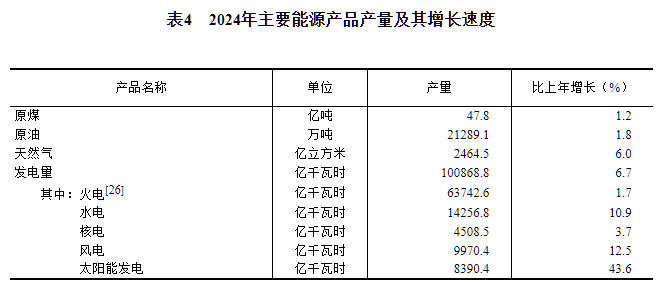 表4　2024年主要能源产品产量及其增长速度

| 产品名称 | 单位 | 产量 | 比上年增长（%） |
|---|---|---|---|
| 原煤 | 亿吨 | 47.8 | 1.2 |
| 原油 | 万吨 | 21289.1 | 1.8 |
| 天然气 | 亿立方米 | 2464.5 | 6.0 |
| 发电量 | 亿千瓦时 | 100868.8 | 6.7 |
| 其中：火电$^{[26]}$ | 亿千瓦时 | 63742.6 | 1.7 |
| 水电 | 亿千瓦时 | 14256.8 | 10.9 |
| 核电 | 亿千瓦时 | 4508.5 | 3.7 |
| 风电 | 亿千瓦时 | 9970.4 | 12.5 |
| 太阳能发电 | 亿千瓦时 | 8390.4 | 43.6 |